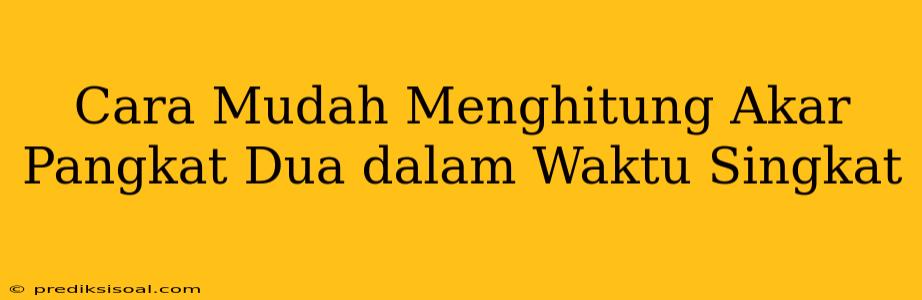 Cara Mudah Menghitung Akar Pangkat Dua dalam Waktu Singkat

© prediksisoal.com